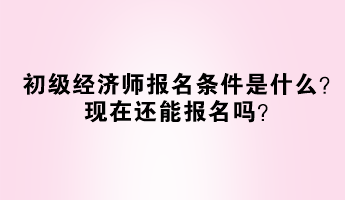 初级经济师报名条件是什么？
现在还能报名吗？